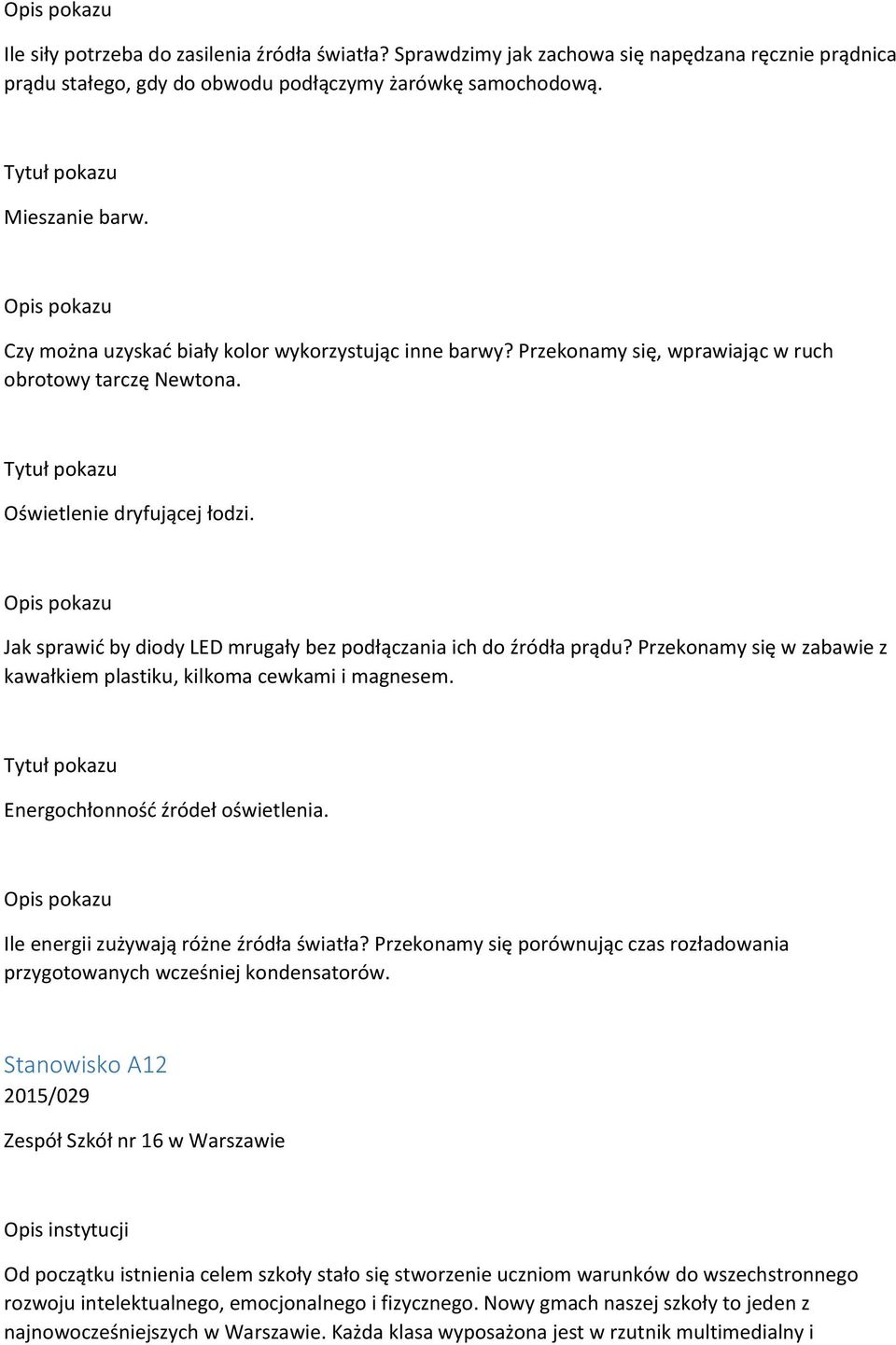 Opis pokazu

Ile siły potrzeba do zasilenia źródła światła? Sprawdzimy jak zachowa się napędzana ręcznie prądnica prądu stałego, gdy do obwodu podłączymy żarówkę samochodową.

Tytuł pokazu

Mieszanie barw.

Opis pokazu

Czy można uzyskać biały kolor wykorzystując inne barwy? Przekonamy się, wprawiając w ruch obrotowy tarczę Newtona.

Tytuł pokazu

Oświetlenie dryfującej łodzi.

Opis pokazu

Jak sprawić by diody LED mrugały bez podłączania ich do źródła prądu? Przekonamy się w zabawie z kawałkiem plastiku, kilkoma cewkami i magnesem.

Tytuł pokazu

Energochłonność źródeł oświetlenia.

Opis pokazu

Ile energii zużywają różne źródła światła? Przekonamy się porównując czas rozładowania przygotowanych wcześniej kondensatorów.

Stanowisko A12
2015/029

Zespół Szkół nr 16 w Warszawie

Opis instytucji

Od początku istnienia celem szkoły stało się stworzenie uczniom warunków do wszechstronnego rozwoju intelektualnego, emocjonalnego i fizycznego. Nowy gmach naszej szkoły to jeden z najnowocześniejszych w Warszawie. Każda klasa wyposażona jest w rzutnik multimedialny i